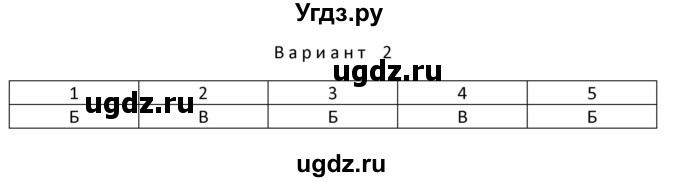 Угдз.ру

Вариант 2

ugdz.ru

| 1 | 2 | 3 | 4 | 5 |
|---|---|---|---|---|
| Б | В | Б | В | Б |

ugdz.ru

ugdz.ru